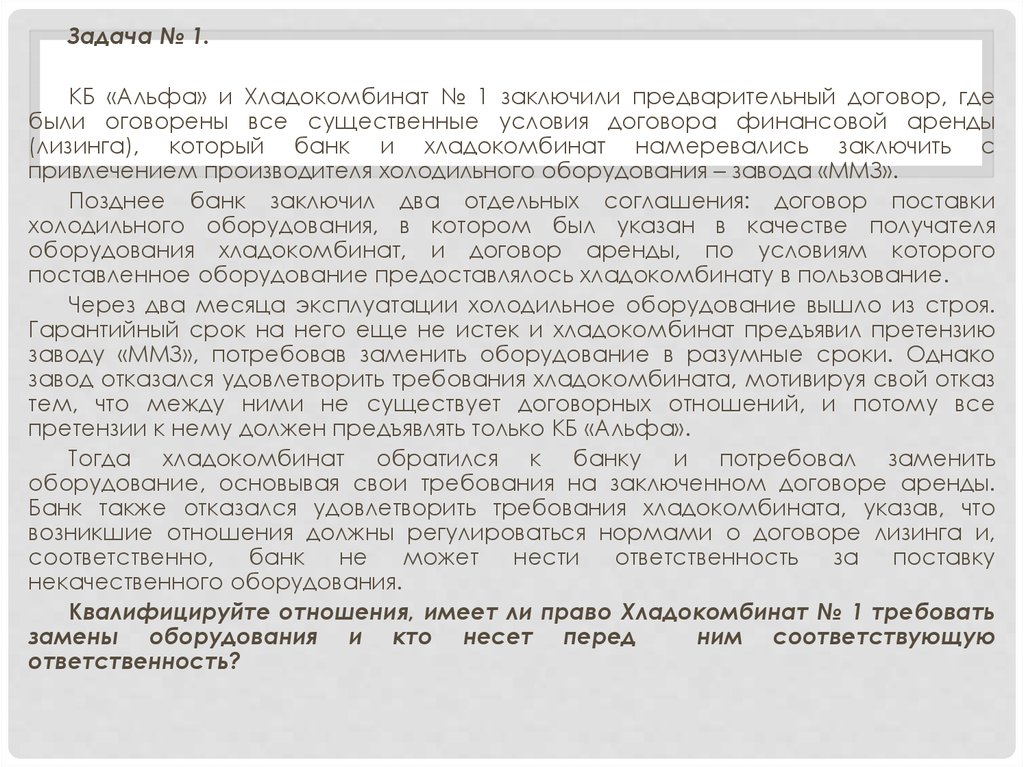 Задача № 1.

КБ «Альфа» и Хладокомбинат № 1 заключили предварительный договор, где были оговорены все существенные условия договора финансовой аренды (лизинга), который банк и хладокомбинат намеревались заключить с привлечением производителя холодильного оборудования – завода «ММЗ».

Позднее банк заключил два отдельных соглашения: договор поставки холодильного оборудования, в котором был указан в качестве получателя оборудования хладокомбинат, и договор аренды, по условиям которого поставленное оборудование предоставлялось хладокомбинату в пользование.

Через два месяца эксплуатации холодильное оборудование вышло из строя. Гарантийный срок на него еще не истек и хладокомбинат предъявил претензию заводу «ММЗ», потребовав заменить оборудование в разумные сроки. Однако завод отказался удовлетворить требования хладокомбината, мотивируя свой отказ тем, что между ними не существует договорных отношений, и потому все претензии к нему должен предъявлять только КБ «Альфа».

Тогда хладокомбинат обратился к банку и потребовал заменить оборудование, основывая свои требования на заключенном договоре аренды. Банк также отказался удовлетворить требования хладокомбината, указав, что возникшие отношения должны регулироваться нормами о договоре лизинга и, соответственно, банк не может нести ответственность за поставку некачественного оборудования.

Квалифицируйте отношения, имеет ли право Хладокомбинат № 1 требовать замены оборудования и кто несет перед ним соответствующую ответственность?